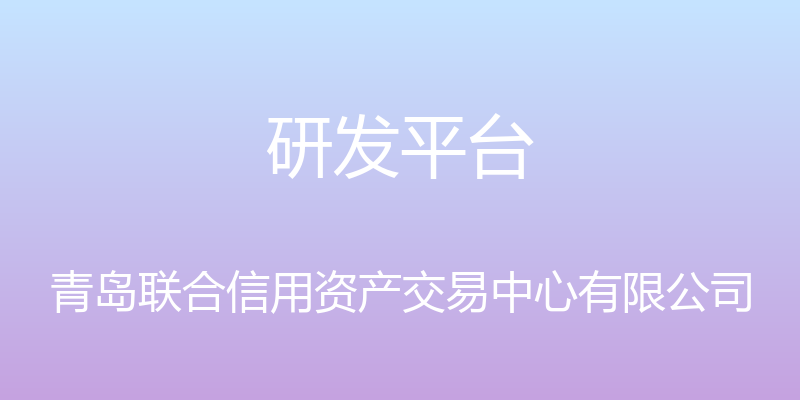 研发平台

青岛联合信用资产交易中心有限公司